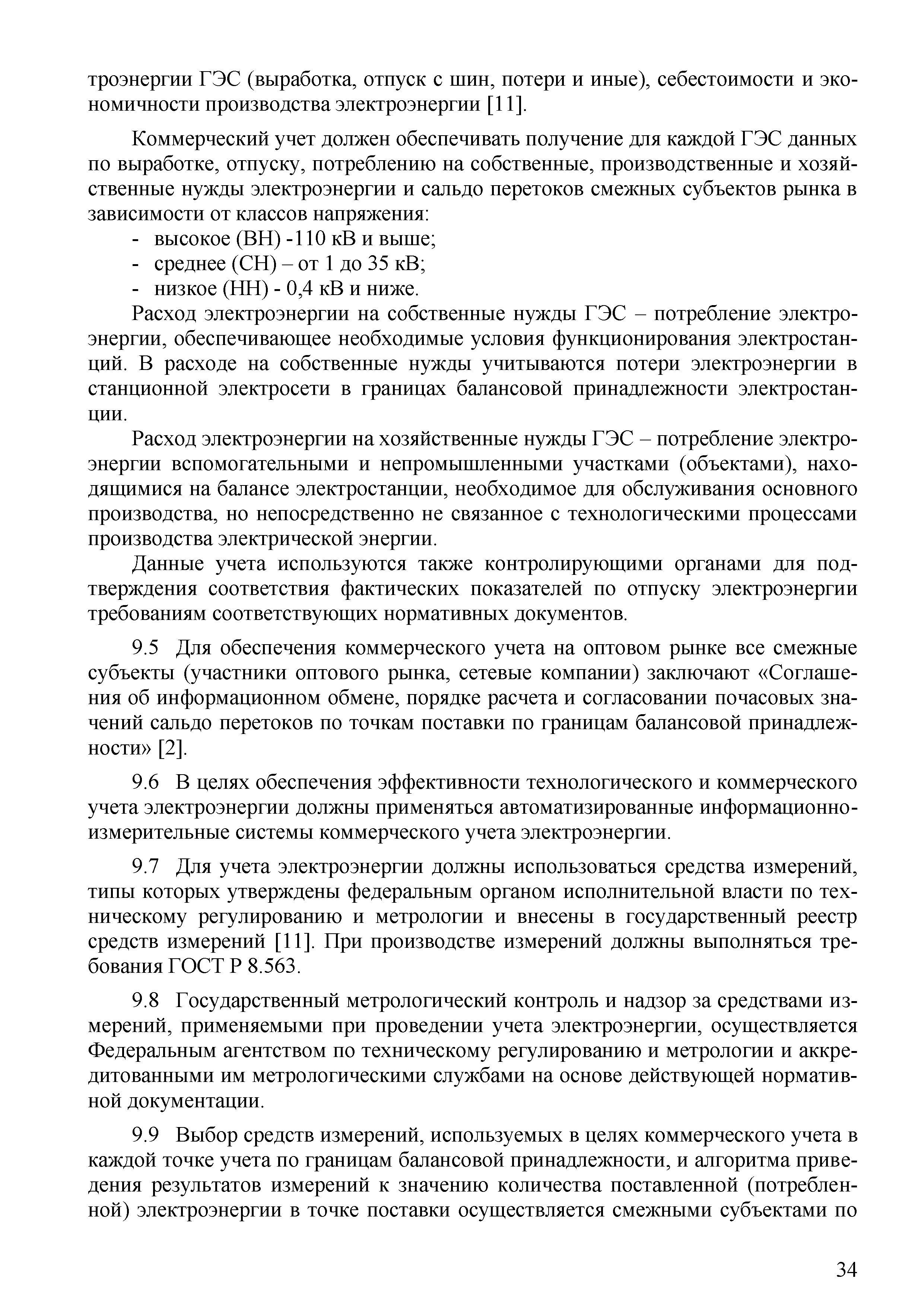 троэнергии ГЭС (выработка, отпуск с шин, потери и иные), себестоимости и экономичности производства электроэнергии [11].

Коммерческий учет должен обеспечивать получение для каждой ГЭС данных по выработке, отпуску, потреблению на собственные, производственные и хозяйственные нужды электроэнергии и сальдо перетоков смежных субъектов рынка в зависимости от классов напряжения:
- высокое (ВН) -110 кВ и выше;
- среднее (СН) – от 1 до 35 кВ;
- низкое (НН) - 0,4 кВ и ниже.

Расход электроэнергии на собственные нужды ГЭС – потребление электроэнергии, обеспечивающее необходимые условия функционирования электростанций. В расходе на собственные нужды учитываются потери электроэнергии в станционной электросети в границах балансовой принадлежности электростанции.

Расход электроэнергии на хозяйственные нужды ГЭС – потребление электроэнергии вспомогательными и непромышленными участками (объектами), находящимися на балансе электростанции, необходимое для обслуживания основного производства, но непосредственно не связанное с технологическими процессами производства электрической энергии.

Данные учета используются также контролирующими органами для подтверждения соответствия фактических показателей по отпуску электроэнергии требованиям соответствующих нормативных документов.

9.5 Для обеспечения коммерческого учета на оптовом рынке все смежные субъекты (участники оптового рынка, сетевые компании) заключают «Соглашения об информационном обмене, порядке расчета и согласовании почасовых значений сальдо перетоков по точкам поставки по границам балансовой принадлежности» [2].

9.6 В целях обеспечения эффективности технологического и коммерческого учета электроэнергии должны применяться автоматизированные информационно-измерительные системы коммерческого учета электроэнергии.

9.7 Для учета электроэнергии должны использоваться средства измерений, типы которых утверждены федеральным органом исполнительной власти по техническому регулированию и метрологии и внесены в государственный реестр средств измерений [11]. При производстве измерений должны выполняться требования ГОСТ Р 8.563.

9.8 Государственный метрологический контроль и надзор за средствами измерений, применяемыми при проведении учета электроэнергии, осуществляется Федеральным агентством по техническому регулированию и метрологии и аккредитованными им метрологическими службами на основе действующей нормативной документации.

9.9 Выбор средств измерений, используемых в целях коммерческого учета в каждой точке учета по границам балансовой принадлежности, и алгоритма приведения результатов измерений к значению количества поставленной (потребленной) электроэнергии в точке поставки осуществляется смежными субъектами по

34